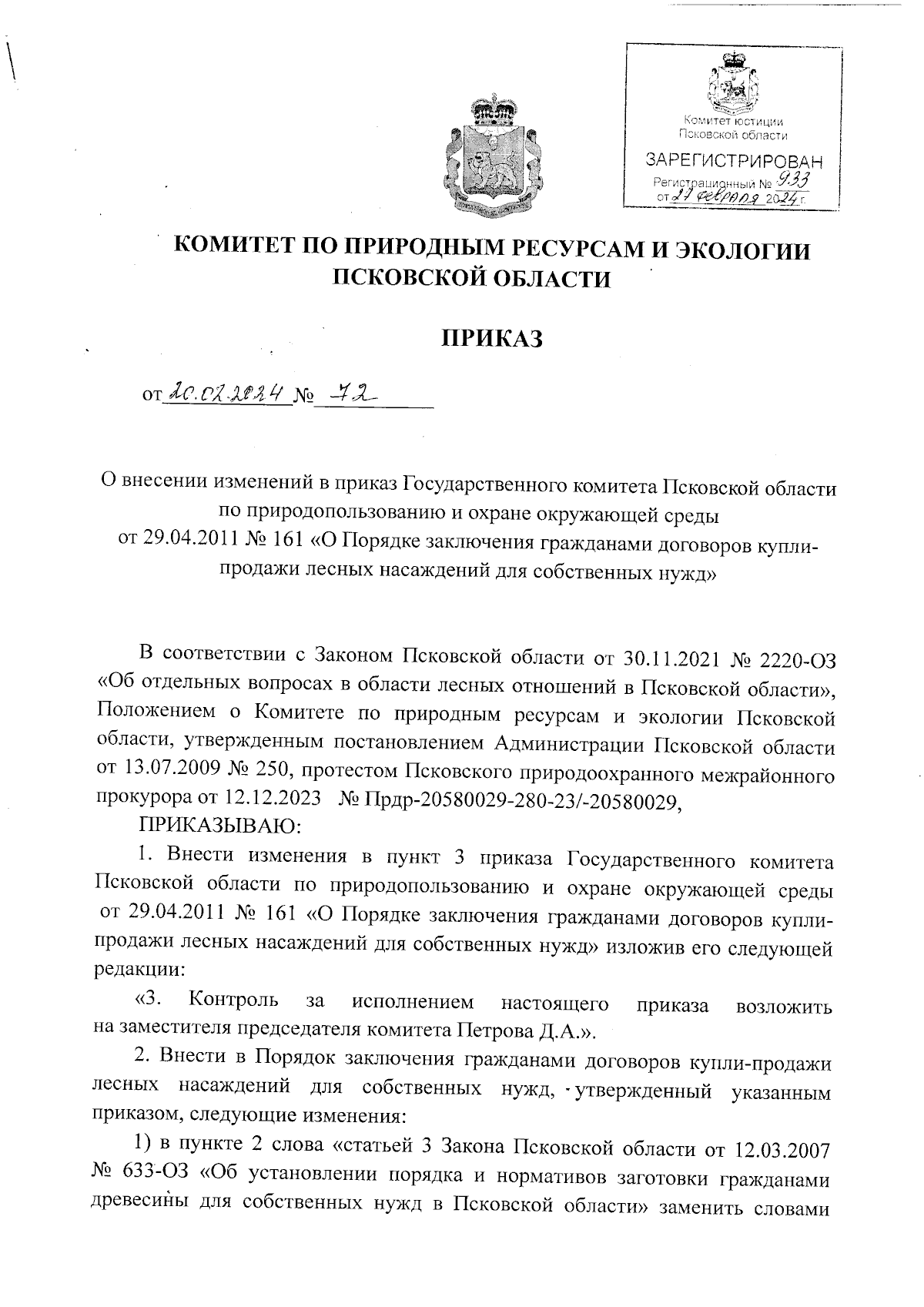 Комитет юстиции Псковской области
ЗАРЕГИСТРИРОВАН
Регистрационный № 933
от 27 февраля 2024 г.

КОМИТЕТ ПО ПРИРОДНЫМ РЕСУРСАМ И ЭКОЛОГИИ ПСКОВСКОЙ ОБЛАСТИ

ПРИКАЗ

от 20.02.2024 № 72

О внесении изменений в приказ Государственного комитета Псковской области по природопользованию и охране окружающей среды от 29.04.2011 № 161 «О Порядке заключения гражданами договоров купли-продажи лесных насаждений для собственных нужд»

В соответствии с Законом Псковской области от 30.11.2021 № 2220-ОЗ «Об отдельных вопросах в области лесных отношений в Псковской области», Положением о Комитете по природным ресурсам и экологии Псковской области, утвержденным постановлением Администрации Псковской области от 13.07.2009 № 250, протестом Псковского природоохранного межрайонного прокурора от 12.12.2023 № Прдр-20580029-280-23/-20580029,

ПРИКАЗЫВАЮ:

1. Внести изменения в пункт 3 приказа Государственного комитета Псковской области по природопользованию и охране окружающей среды от 29.04.2011 № 161 «О Порядке заключения гражданами договоров купли-продажи лесных насаждений для собственных нужд» изложив его следующей редакции:

«3. Контроль за исполнением настоящего приказа возложить на заместителя председателя комитета Петрова Д.А.».

2. Внести в Порядок заключения гражданами договоров купли-продажи лесных насаждений для собственных нужд, утвержденный указанным приказом, следующие изменения:

1) в пункте 2 слова «статьей 3 Закона Псковской области от 12.03.2007 № 633-ОЗ «Об установлении порядка и нормативов заготовки гражданами древесины для собственных нужд в Псковской области» заменить словами